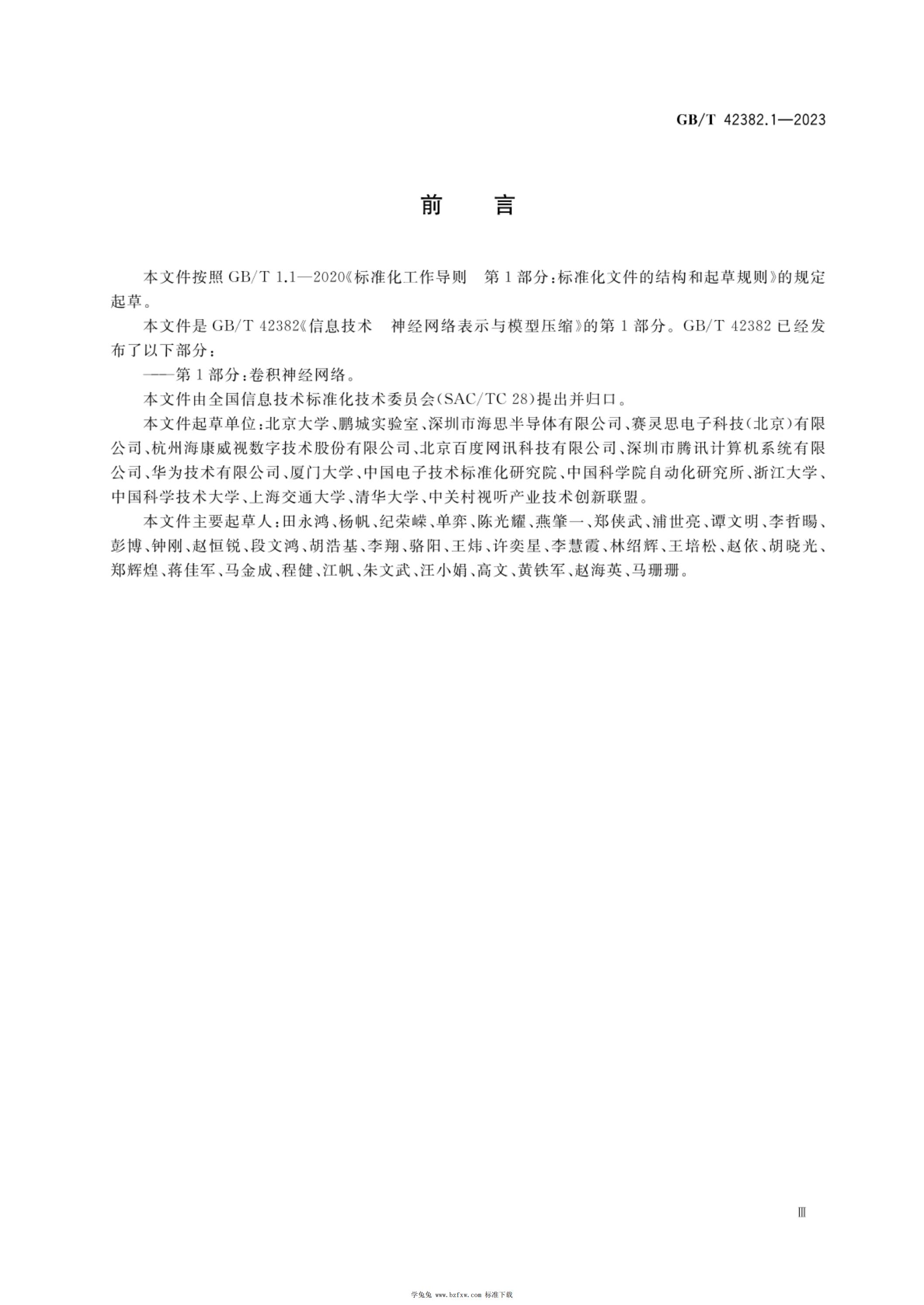 GB/T 42382.1—2023

前言

本文件按照GB/T 1.1—2020《标准化工作导则 第1部分:标准化文件的结构和起草规则》的规定起草。

本文件是GB/T 42382《信息技术 神经网络表示与模型压缩》的第1部分。GB/T 42382已经发布了以下部分:

——第1部分:卷积神经网络。

本文件由全国信息技术标准化技术委员会(SAC/TC 28)提出并归口。

本文件起草单位:北京大学、鹏城实验室、深圳市海思半导体有限公司、赛灵思电子科技(北京)有限公司、杭州海康威视数字技术股份有限公司、北京百度网讯科技有限公司、深圳市腾讯计算机系统有限公司、华为技术有限公司、厦门大学、中国电子技术标准化研究院、中国科学院自动化研究所、浙江大学、中国科学技术大学、上海交通大学、清华大学、中关村视听产业技术创新联盟。

本文件主要起草人:田永鸿、杨帆、纪荣嵘、单弈、陈光耀、燕肇一、郑侠武、浦世亮、谭文明、李哲暘、彭博、钟刚、赵恒锐、段文鸿、胡浩基、李翔、骆阳、王炜、许奕星、李慧霞、林绍辉、王培松、赵依、胡晓光、郑辉煌、蒋佳军、马金成、程健、江帆、朱文武、汪小娟、高文、黄铁军、赵海英、马珊珊。

Ⅲ

学兔兔 www.bzfxw.com 标准下载